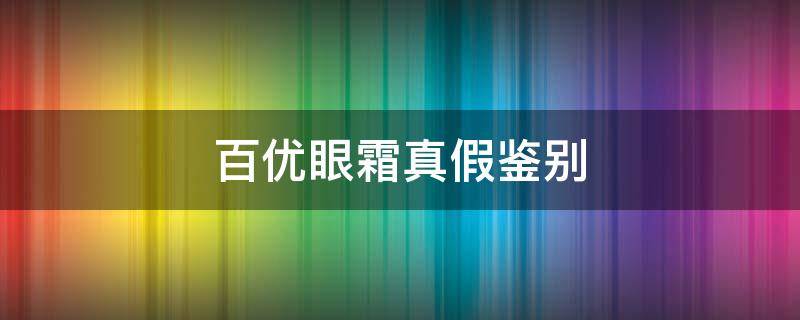 百优眼霜真假鉴别